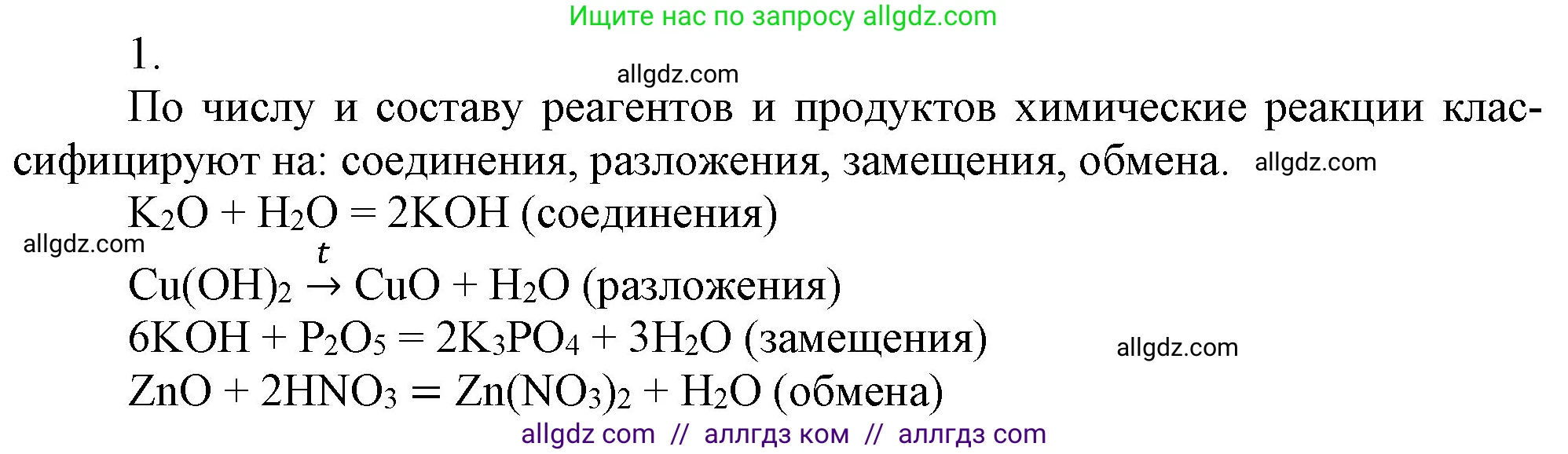 Ищите нас по запросу allgdz.com

1.

allgdz.com

По числу и составу реагентов и продуктов химические реакции классифицируют на: соединения, разложения, замещения, обмена. allgdz.com

$K_2O + H_2O = 2KOH$ (соединения)

allgdz.com

$Cu(OH)_2 \xrightarrow{t} CuO + H_2O$ (разложения)

$6KOH + P_2O_5 = 2K_3PO_4 + 3H_2O$ (замещения)

allgdz.com

$ZnO + 2HNO_3 = Zn(NO_3)_2 + H_2O$ (обмена)

allgdz com // аллгдз ком // аллгдз com